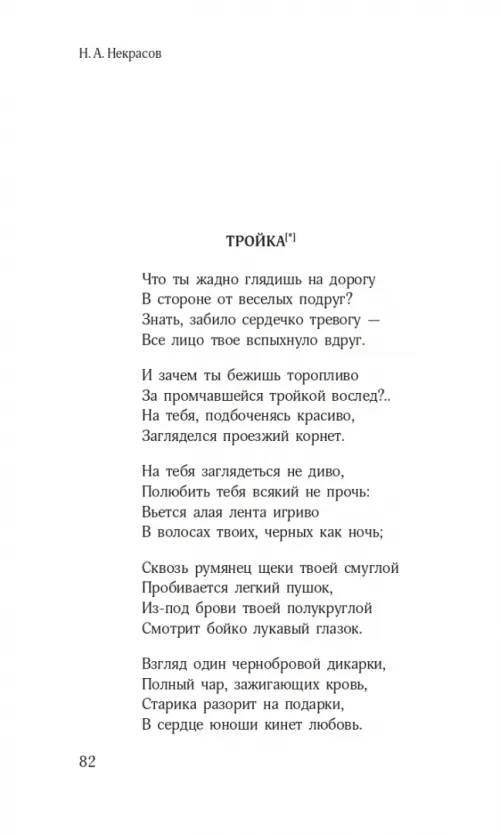 Н. А. Некрасов

ТРОЙКА$^{[*]}$

Что ты жадно глядишь на дорогу
В стороне от веселых подруг?
Знать, забило сердечко тревогу —
Все лицо твое вспыхнуло вдруг.

И зачем ты бежишь торопливо
За промчавшейся тройкой вослед?..
На тебя, подбоченясь красиво,
Загляделся проезжий корнет.

На тебя заглядеться не диво,
Полюбить тебя всякий не прочь:
Вьется алая лента игриво
В волосах твоих, черных как ночь;

Сквозь румянец щеки твоей смуглой
Пробивается легкий пушок,
Из-под брови твоей полукруглой
Смотрит бойко лукавый глазок.

Взгляд один чернобровой дикарки,
Полный чар, зажигающих кровь,
Старика разорит на подарки,
В сердце юноши кинет любовь.

82